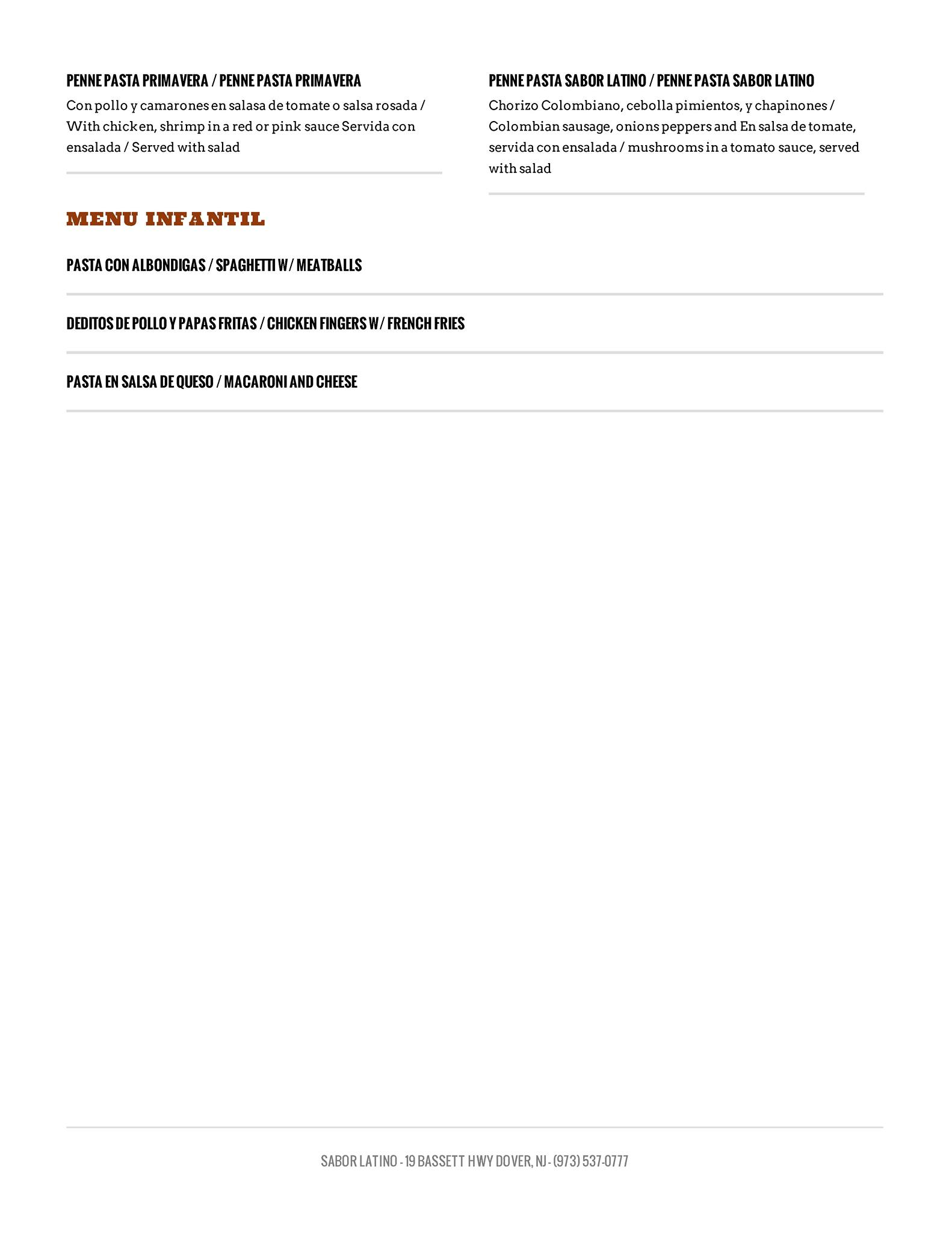 PENNE PASTA PRIMAVERA / PENNE PASTA PRIMAVERA
Con pollo y camarones en salasa de tomate o salsa rosada / With chicken, shrimp in a red or pink sauce Servida con ensalada / Served with salad

PENNE PASTA SABOR LATINO / PENNE PASTA SABOR LATINO
Chorizo Colombiano, cebolla pimientos, y chapinones / Colombian sausage, onions peppers and En salsa de tomate, servida con ensalada / mushrooms in a tomato sauce, served with salad

MENU INFANTIL

PASTA CON ALBONDIGAS / SPAGHETTI W/ MEATBALLS

DEDITOS DE POLLO Y PAPAS FRITAS / CHICKEN FINGERS W/ FRENCH FRIES

PASTA EN SALSA DE QUESO / MACARONI AND CHEESE

SABOR LATINO - 19 BASSETT HWY DOVER, NJ - (973) 537-0777